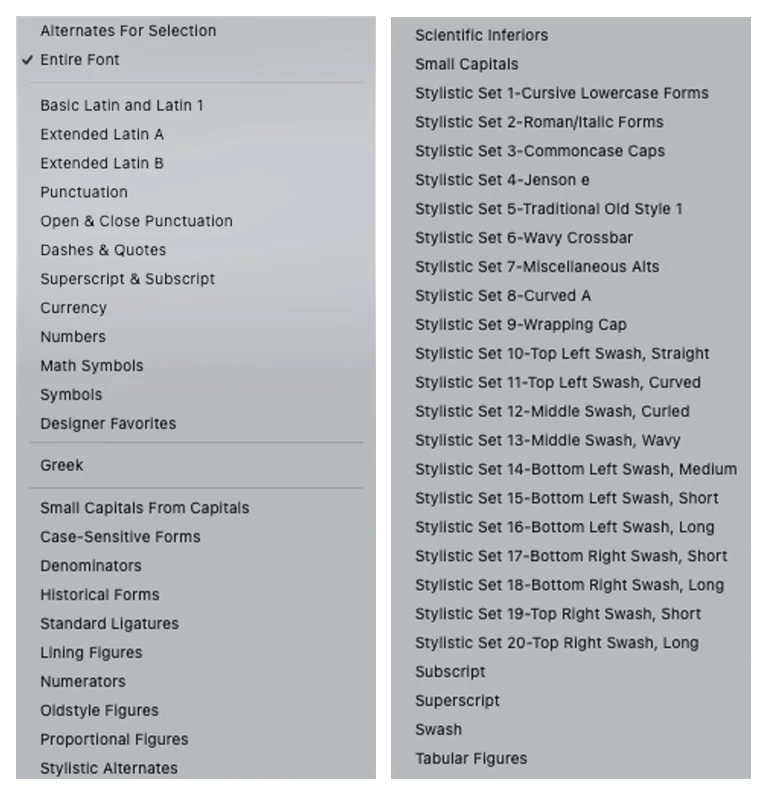 Alternates For Selection
✓ Entire Font

Basic Latin and Latin 1
Extended Latin A
Extended Latin B
Punctuation
Open & Close Punctuation
Dashes & Quotes
Superscript & Subscript
Currency
Numbers
Math Symbols
Symbols
Designer Favorites

Greek

Small Capitals From Capitals
Case-Sensitive Forms
Denominators
Historical Forms
Standard Ligatures
Lining Figures
Numerators
Oldstyle Figures
Proportional Figures
Stylistic Alternates

Scientific Inferiors
Small Capitals
Stylistic Set 1-Cursive Lowercase Forms
Stylistic Set 2-Roman/Italic Forms
Stylistic Set 3-Commoncase Caps
Stylistic Set 4-Jenson e
Stylistic Set 5-Traditional Old Style 1
Stylistic Set 6-Wavy Crossbar
Stylistic Set 7-Miscellaneous Alts
Stylistic Set 8-Curved A
Stylistic Set 9-Wrapping Cap
Stylistic Set 10-Top Left Swash, Straight
Stylistic Set 11-Top Left Swash, Curved
Stylistic Set 12-Middle Swash, Curled
Stylistic Set 13-Middle Swash, Wavy
Stylistic Set 14-Bottom Left Swash, Medium
Stylistic Set 15-Bottom Left Swash, Short
Stylistic Set 16-Bottom Left Swash, Long
Stylistic Set 17-Bottom Right Swash, Short
Stylistic Set 18-Bottom Right Swash, Long
Stylistic Set 19-Top Right Swash, Short
Stylistic Set 20-Top Right Swash, Long
Subscript
Superscript
Swash
Tabular Figures